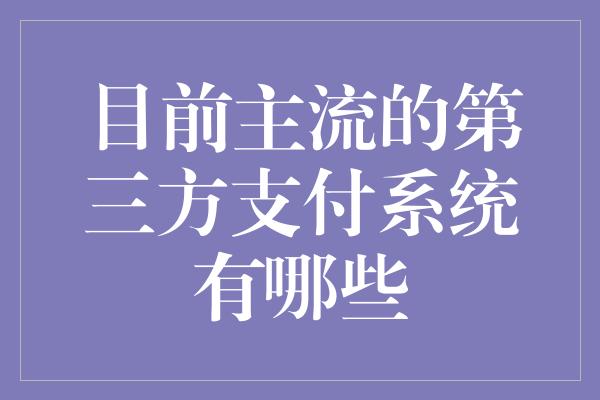 目前主流的第三方支付系统有哪些